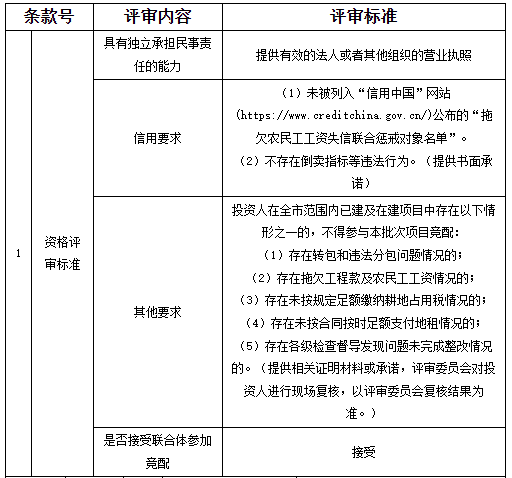 | 条款号 | | 评审内容 | 评审标准 |
|---|---|---|---|
| 1 | 资格评审标准 | 具有独立承担民事责任的能力 | 提供有效的法人或者其他组织的营业执照 |
| | | 信用要求 | （1）未被列入“信用中国”网站(https://www.creditchina.gov.cn/)公布的“拖欠农民工工资失信联合惩戒对象名单”。（2）不存在倒卖指标等违法行为。（提供书面承诺） |
| | | 其他要求 | 投资人在全市范围内已建及在建项目中存在以下情形之一的，不得参与本批次项目竞配：（1）存在转包和违法分包问题情况的；（2）存在拖欠工程款及农民工工资情况的；（3）存在未按规定足额缴纳耕地占用税情况的；（4）存在未按合同按时足额支付地租情况的；（5）存在各级检查督导发现问题未完成整改情况的。（提供相关证明材料或承诺，评审委员会对投资人进行现场复核，以评审委员会复核结果为准。） |
| | | 是否接受联合体参加竞配 | 接受 |